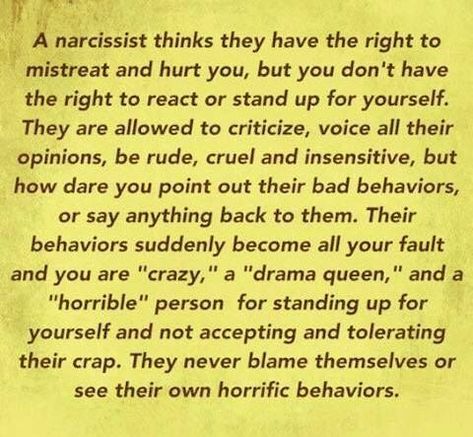 A narcissist thinks they have the right to mistreat and hurt you, but you don't have the right to react or stand up for yourself. They are allowed to criticize, voice all their opinions, be rude, cruel and insensitive, but how dare you point out their bad behaviors, or say anything back to them. Their behaviors suddenly become all your fault and you are "crazy," a "drama queen," and a "horrible" person for standing up for yourself and not accepting and tolerating their crap. They never blame themselves or see their own horrific behaviors.